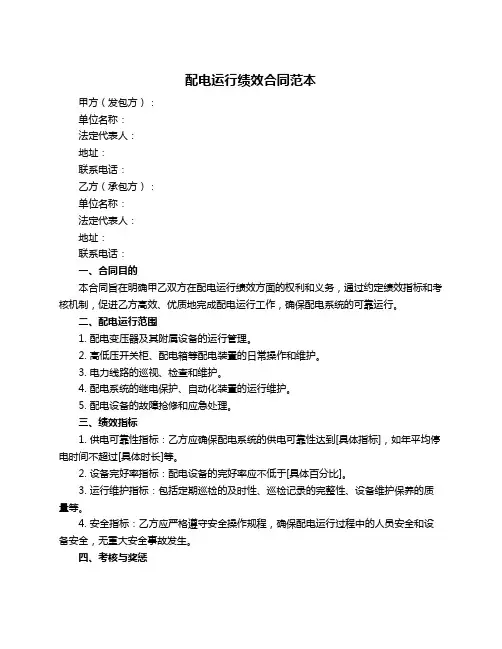 配电运行绩效合同范本

甲方（发包方）：

单位名称：

法定代表人：

地址：

联系电话：

乙方（承包方）：

单位名称：

法定代表人：

地址：

联系电话：

一、合同目的

本合同旨在明确甲乙双方在配电运行绩效方面的权利和义务，通过约定绩效指标和考核机制，促进乙方高效、优质地完成配电运行工作，确保配电系统的可靠运行。

二、配电运行范围

1. 配电变压器及其附属设备的运行管理。

2. 高低压开关柜、配电箱等配电装置的日常操作和维护。

3. 电力线路的巡视、检查和维护。

4. 配电系统的继电保护、自动化装置的运行维护。

5. 配电设备的故障抢修和应急处理。

三、绩效指标

1. 供电可靠性指标：乙方应确保配电系统的供电可靠性达到[具体指标]，如年平均停电时间不超过[具体时长]等。

2. 设备完好率指标：配电设备的完好率应不低于[具体百分比]。

3. 运行维护指标：包括定期巡检的及时性、巡检记录的完整性、设备维护保养的质量等。

4. 安全指标：乙方应严格遵守安全操作规程，确保配电运行过程中的人员安全和设备安全，无重大安全事故发生。

四、考核与奖惩